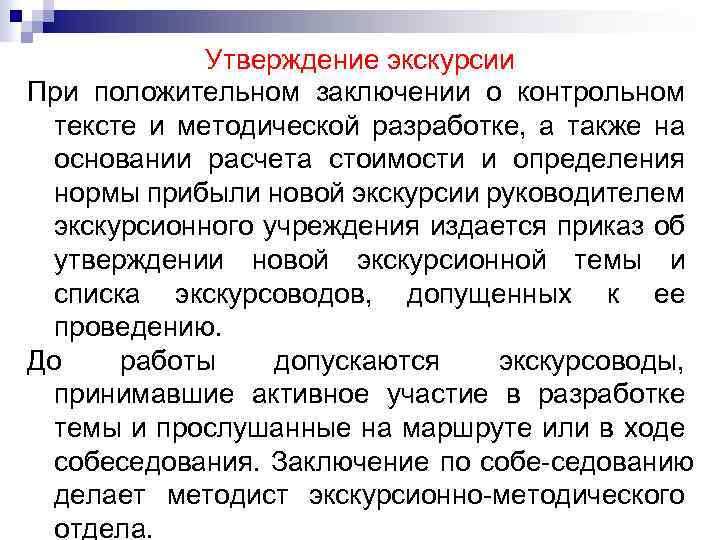 Утверждение экскурсии

При положительном заключении о контрольном тексте и методической разработке, а также на основании расчета стоимости и определения нормы прибыли новой экскурсии руководителем экскурсионного учреждения издается приказ об утверждении новой экскурсионной темы и списка экскурсоводов, допущенных к ее проведению.

До работы допускаются экскурсоводы, принимавшие активное участие в разработке темы и прослушанные на маршруте или в ходе собеседования. Заключение по собе-седованию делает методист экскурсионно-методического отдела.